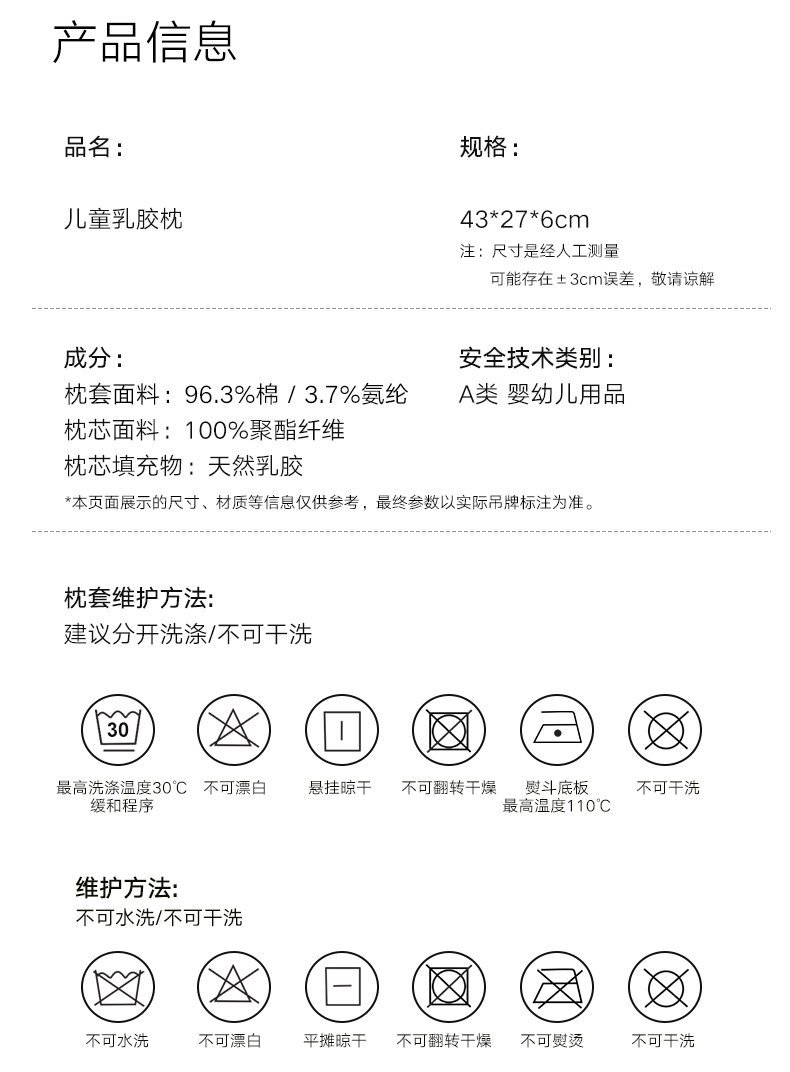 产品信息

品名：

儿童乳胶枕

规格：

43*27*6cm
注：尺寸是经人工测量
可能存在±3cm误差，敬请谅解

成分：
枕套面料：96.3%棉 / 3.7%氨纶
枕芯面料：100%聚酯纤维
枕芯填充物：天然乳胶

安全技术类别：
A类 婴幼儿用品

*本页面展示的尺寸、材质等信息仅供参考，最终参数以实际吊牌标注为准。

枕套维护方法:
建议分开洗涤/不可干洗

30

最高洗涤温度30℃
缓和程序

不可漂白

悬挂晾干

不可翻转干燥

熨斗底板
最高温度110℃

不可干洗

维护方法:
不可水洗/不可干洗

不可水洗

不可漂白

平摊晾干

不可翻转干燥

不可熨烫

不可干洗